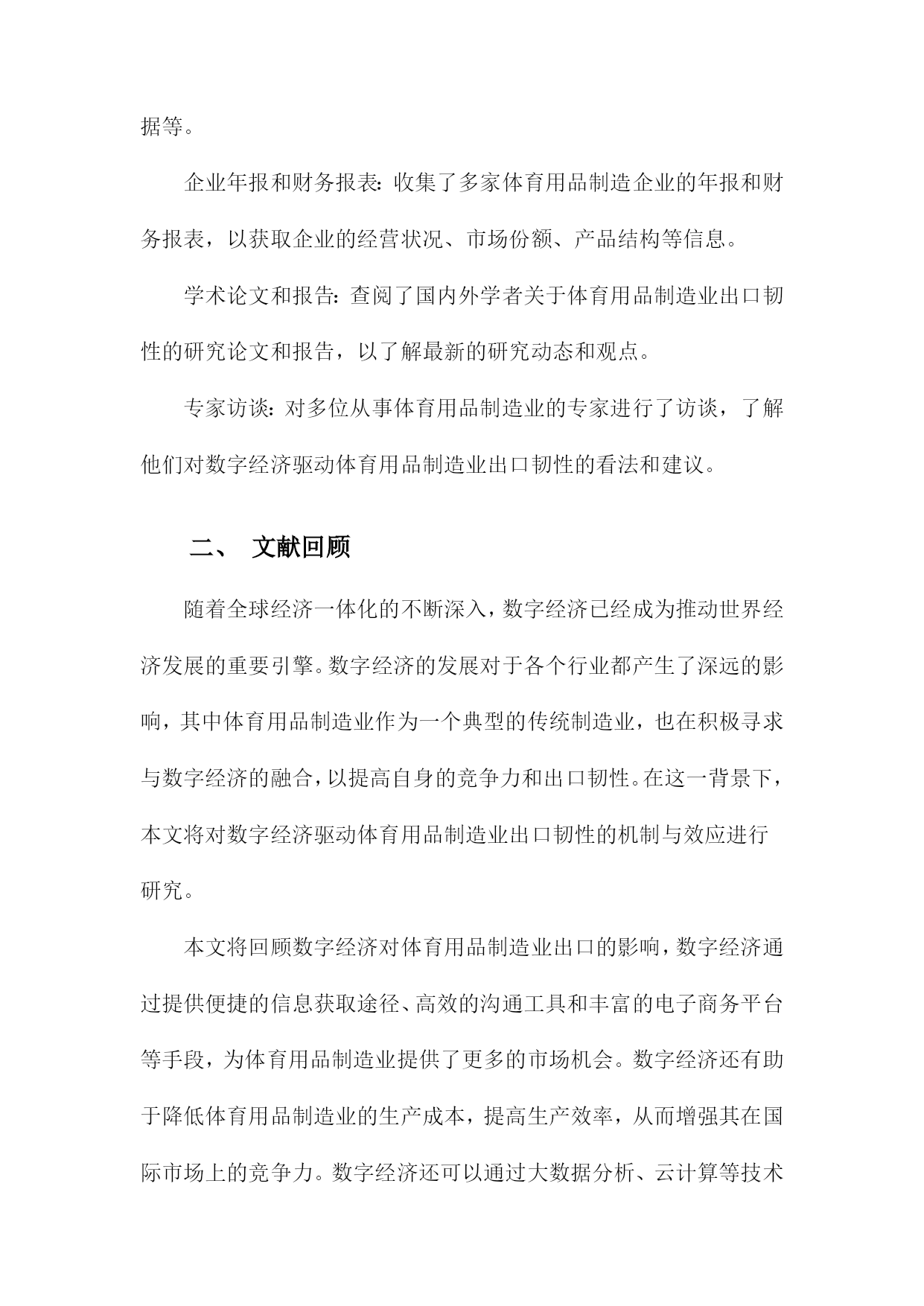 据等。

企业年报和财务报表：收集了多家体育用品制造企业的年报和财务报表，以获取企业的经营状况、市场份额、产品结构等信息。

学术论文和报告：查阅了国内外学者关于体育用品制造业出口韧性的研究论文和报告，以了解最新的研究动态和观点。

专家访谈：对多位从事体育用品制造业的专家进行了访谈，了解他们对数字经济驱动体育用品制造业出口韧性的看法和建议。

二、 文献回顾

随着全球经济一体化的不断深入，数字经济已经成为推动世界经济发展的重要引擎。数字经济的发展对于各个行业都产生了深远的影响，其中体育用品制造业作为一个典型的传统制造业，也在积极寻求与数字经济的融合，以提高自身的竞争力和出口韧性。在这一背景下，本文将对数字经济驱动体育用品制造业出口韧性的机制与效应进行研究。

本文将回顾数字经济对体育用品制造业出口的影响，数字经济通过提供便捷的信息获取途径、高效的沟通工具和丰富的电子商务平台等手段，为体育用品制造业提供了更多的市场机会。数字经济还有助于降低体育用品制造业的生产成本，提高生产效率，从而增强其在国际市场上的竞争力。数字经济还可以通过大数据分析、云计算等技术